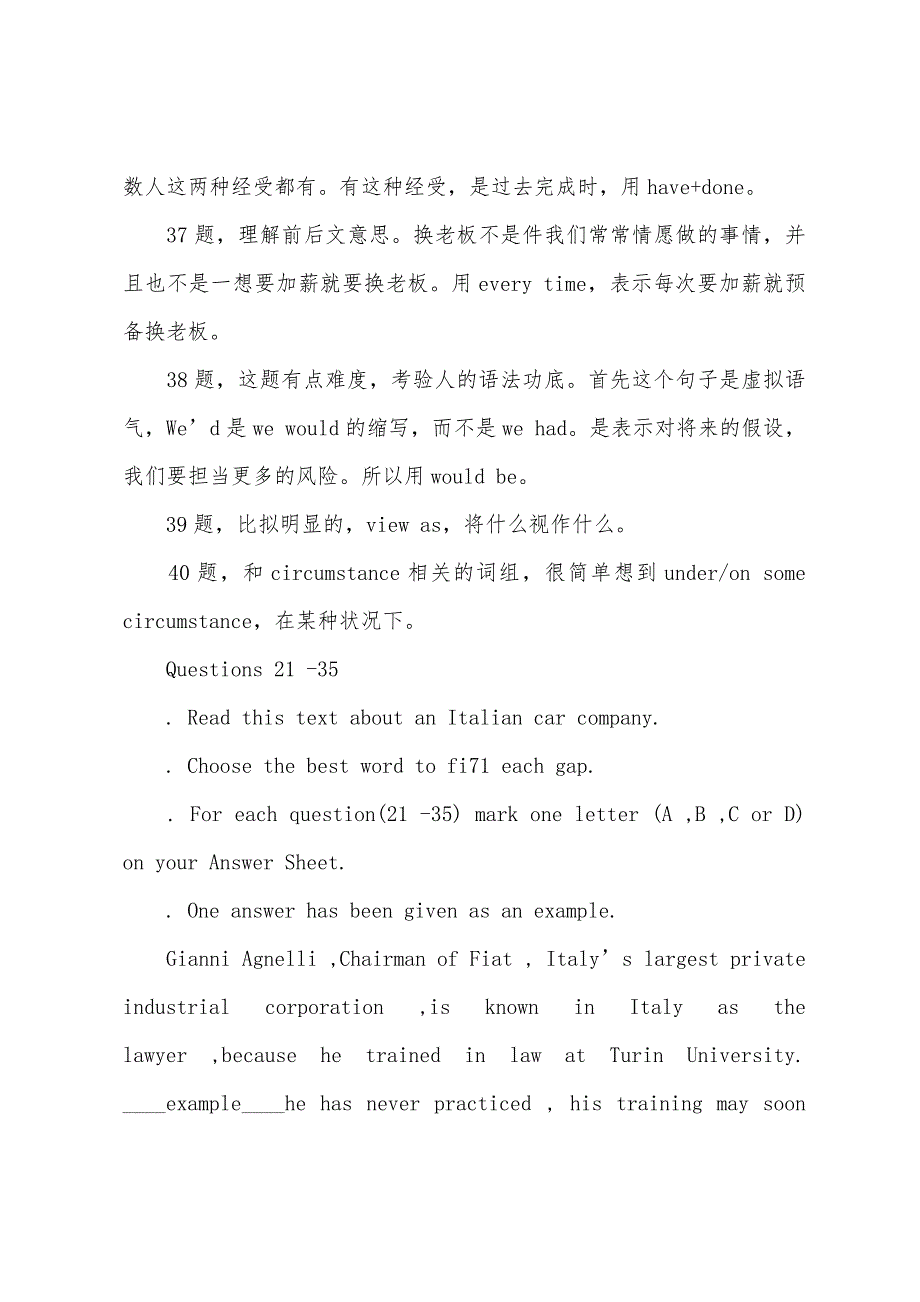 数人这两种经受都有。有这种经受，是过去完成时，用 have+done。

37 题，理解前后文意思。换老板不是件我们常常情愿做的事情，并且也不是一想要加薪就要换老板。用 every time，表示每次要加薪就预备换老板。

38 题，这题有点难度，考验人的语法功底。首先这个句子是虚拟语气，We’d 是 we would 的缩写，而不是 we had。是表示对将来的假设，我们要担当更多的风险。所以用 would be。

39 题，比拟明显的，view as，将什么视作什么。

40 题，和 circumstance 相关的词组，很简单想到 under/on some circumstance，在某种状况下。

Questions 21 -35

. Read this text about an Italian car company.

. Choose the best word to fi71 each gap.

. For each question(21 -35) mark one letter (A ,B ,C or D) on your Answer Sheet.

. One answer has been given as an example.

Gianni Agnelli ,Chairman of Fiat , Italy’s largest private industrial corporation ,is known in Italy as the lawyer ,because he trained in law at Turin University. ____example____he has never practiced , his training may soon